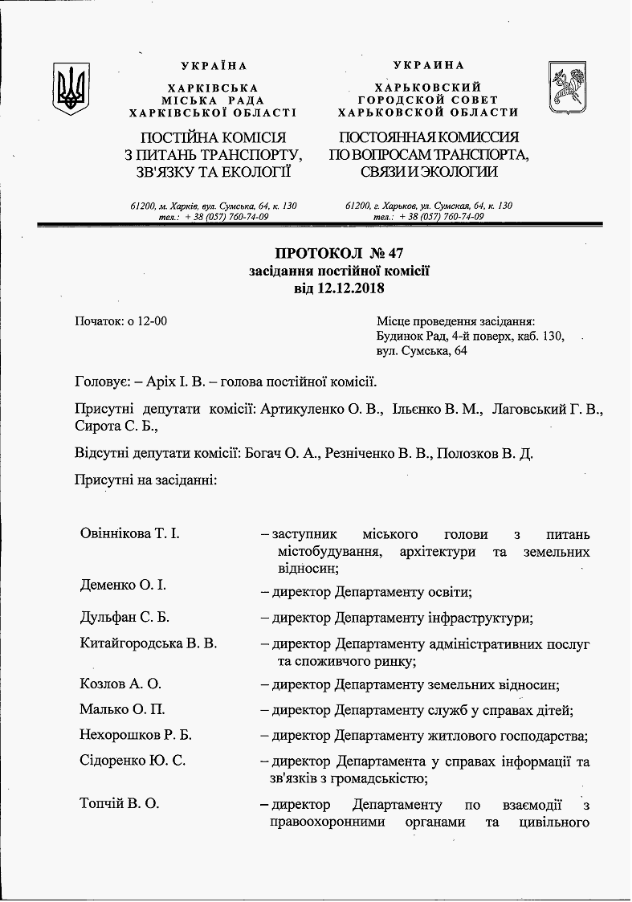 УКРАЇНА
ХАРКІВСЬКА
МІСЬКА РАДА
ХАРКІВСЬКОЇ ОБЛАСТІ

ПОСТІЙНА КОМІСІЯ
З ПИТАНЬ ТРАНСПОРТУ,
ЗВ'ЯЗКУ ТА ЕКОЛОГІЇ

61200, м. Харків, вул. Сумська, 64, к. 130
тел.: + 38 (057) 760-74-09

УКРАИНА
ХАРЬКОВСКИЙ
ГОРОДСКОЙ СОВЕТ
ХАРЬКОВСКОЙ ОБЛАСТИ

ПОСТОЯННАЯ КОМИССИЯ
ПО ВОПРОСАМ ТРАНСПОРТА,
СВЯЗИ И ЭКОЛОГИИ

61200, г. Харьков, ул. Сумская, 64, к. 130
тел.: + 38 (057) 760-74-09

ПРОТОКОЛ № 47
засідання постійної комісії
від 12.12.2018

Початок: о 12-00

Місце проведення засідання:
Будинок Рад, 4-й поверх, каб. 130,
вул. Сумська, 64

Головує: – Аріх І. В. – голова постійної комісії.

Присутні депутати комісії: Артикуленко О. В., Ільєнко В. М., Лаговський Г. В., Сирота С. Б.,

Відсутні депутати комісії: Богач О. А., Резніченко В. В., Полозков В. Д.

Присутні на засіданні:

| | |
|---|---|
| Овіннікова Т. І. | – заступник міського голови з питань містобудування, архітектури та земельних відносин; |
| Деменко О. І. | – директор Департаменту освіти; |
| Дульфан С. Б. | – директор Департаменту інфраструктури; |
| Китайгородська В. В. | – директор Департаменту адміністративних послуг та споживчого ринку; |
| Козлов А. О. | – директор Департаменту земельних відносин; |
| Малько О. П. | – директор Департаменту служб у справах дітей; |
| Нехорошков Р. Б. | – директор Департаменту житлового господарства; |
| Сідоренко Ю. С. | – директор Департамента у справах інформації та зв'язків з громадськістю; |
| Топчій В. О. | – директор Департаменту по взаємодії з правоохоронними органами та цивільного |